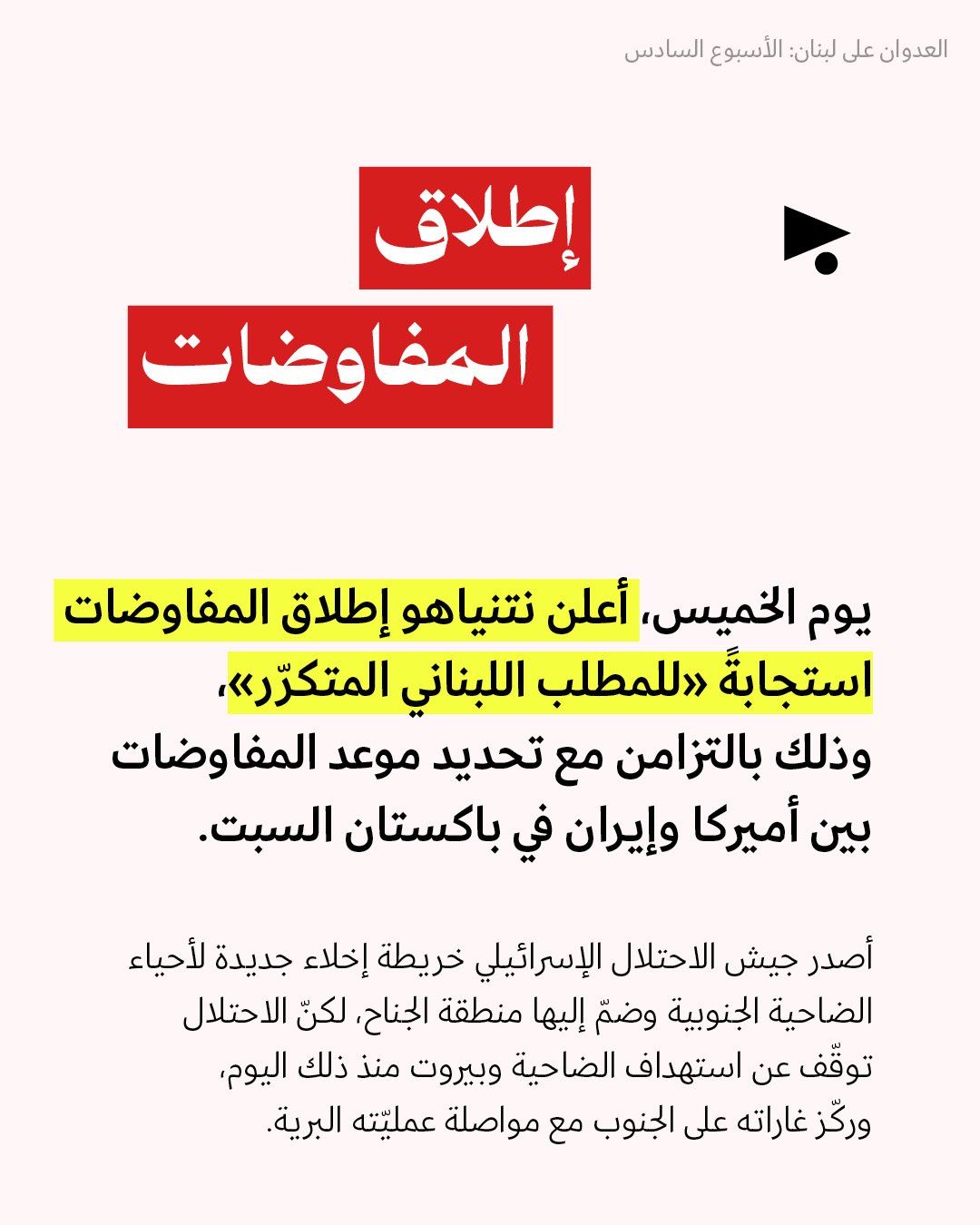 العدوان على لبنان: الأسبوع السادس

إطلاق
المفاوضات

يوم الخميس، أعلن نتنياهو إطلاق المفاوضات استجابةً «للمطلب اللبناني المتكرّر»، وذلك بالتزامن مع تحديد موعد المفاوضات بين أميركا وإيران في باكستان السبت.

أصدر جيش الاحتلال الإسرائيلي خريطة إخلاء جديدة لأحياء الضاحية الجنوبية وضمّ إليها منطقة الجناح، لكنّ الاحتلال توقّف عن استهداف الضاحية وبيروت منذ ذلك اليوم، وركّز غاراته على الجنوب مع مواصلة عمليّته البرية.